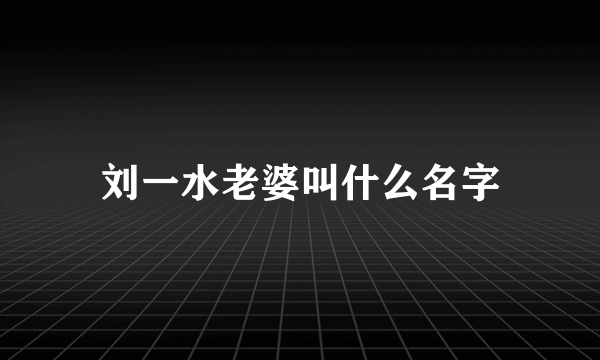 刘一水老婆叫什么名字